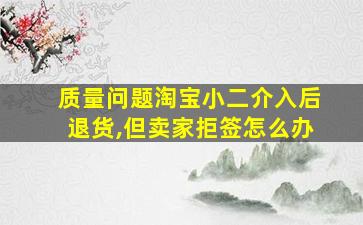 质量问题淘宝小二介入后退货,但卖家拒签怎么办